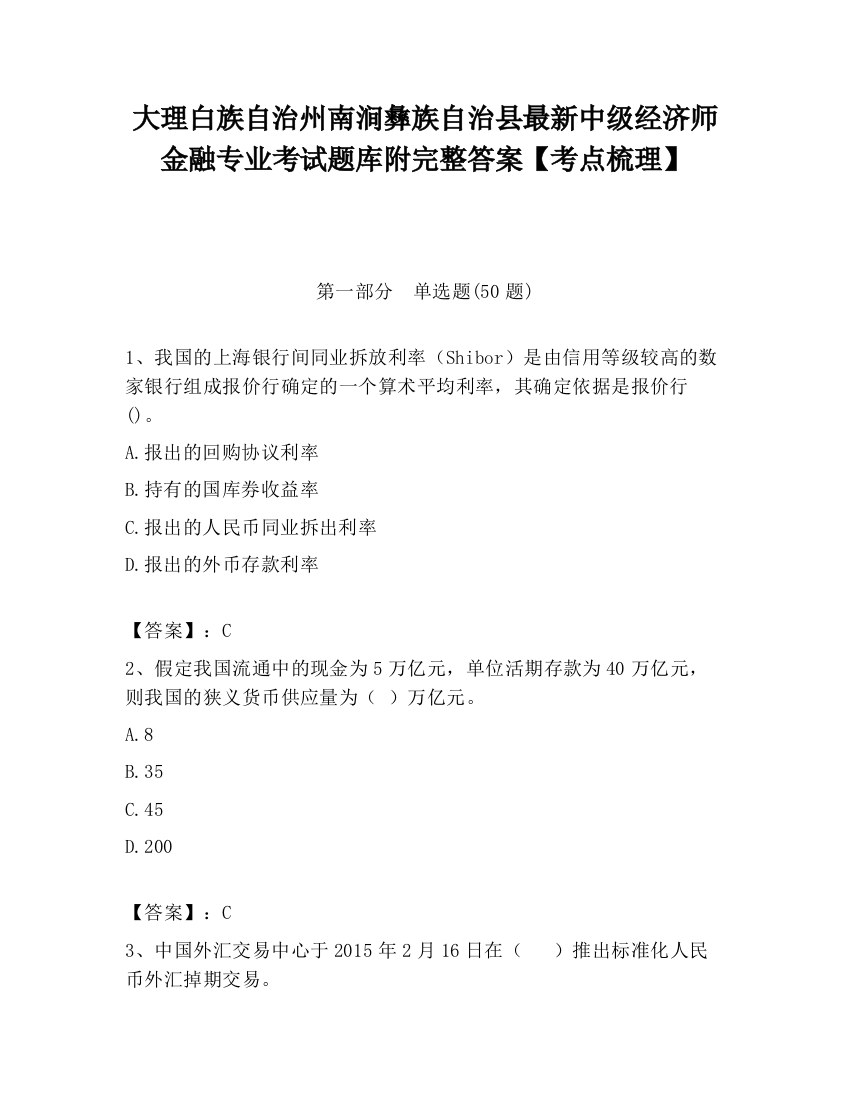 大理白族自治州南涧彝族自治县最新中级经济师金融专业考试题库附完整答案【考点梳理】

第一部分　单选题(50 题)

1、我国的上海银行间同业拆放利率（Shibor）是由信用等级较高的数家银行组成报价行确定的一个算术平均利率，其确定依据是报价行()。

A.报出的回购协议利率

B.持有的国库券收益率

C.报出的人民币同业拆出利率

D.报出的外币存款利率

【答案】：C

2、假定我国流通中的现金为 5 万亿元，单位活期存款为 40 万亿元，则我国的狭义货币供应量为（ ）万亿元。

A.8

B.35

C.45

D.200

【答案】：C

3、中国外汇交易中心于 2015 年 2 月 16 日在（　 ）推出标准化人民币外汇掉期交易。